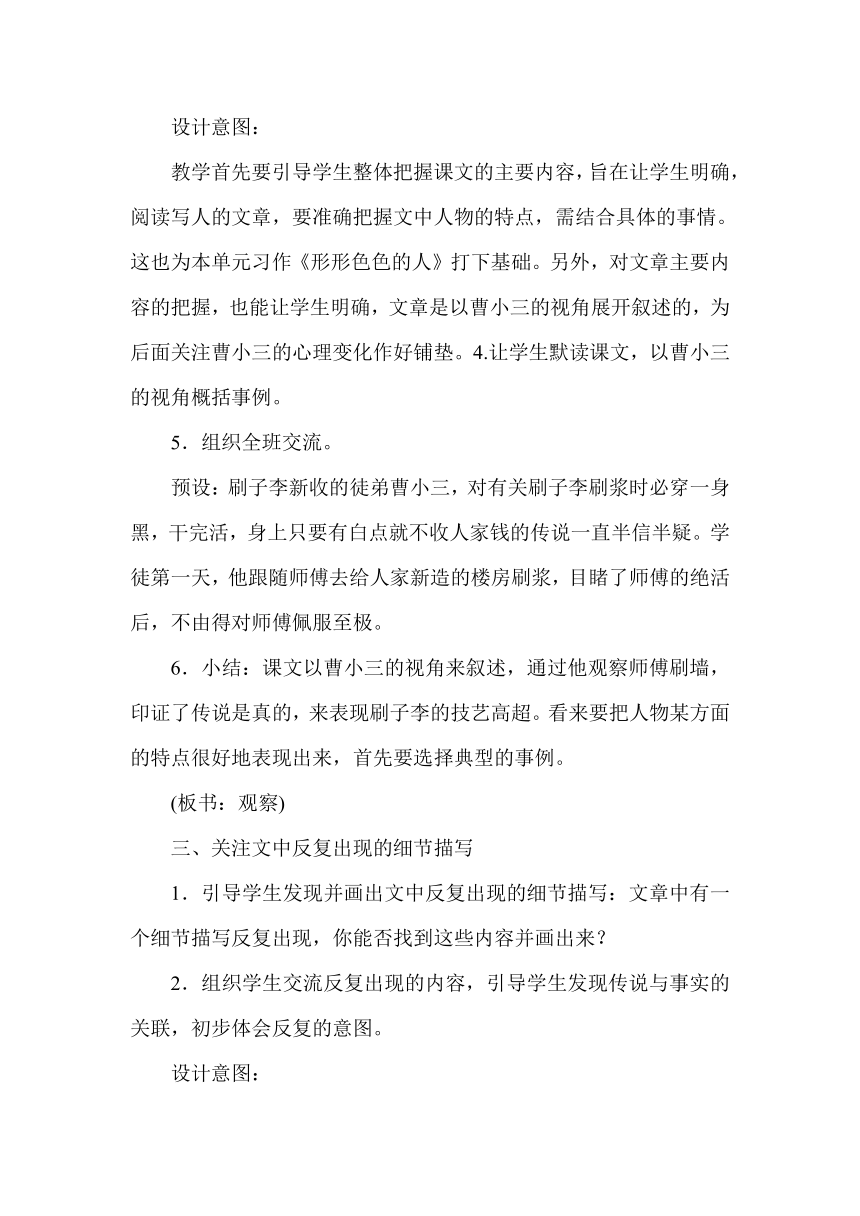 设计意图：

教学首先要引导学生整体把握课文的主要内容，旨在让学生明确，阅读写人的文章，要准确把握文中人物的特点，需结合具体的事情。这也为本单元习作《形形色色的人》打下基础。另外，对文章主要内容的把握，也能让学生明确，文章是以曹小三的视角展开叙述的，为后面关注曹小三的心理变化作好铺垫。4.让学生默读课文，以曹小三的视角概括事例。

5．组织全班交流。

预设：刷子李新收的徒弟曹小三，对有关刷子李刷浆时必穿一身黑，干完活，身上只要有白点就不收人家钱的传说一直半信半疑。学徒第一天，他跟随师傅去给人家新造的楼房刷浆，目睹了师傅的绝活后，不由得对师傅佩服至极。

6．小结：课文以曹小三的视角来叙述，通过他观察师傅刷墙，印证了传说是真的，来表现刷子李的技艺高超。看来要把人物某方面的特点很好地表现出来，首先要选择典型的事例。

(板书：观察)

三、关注文中反复出现的细节描写

1．引导学生发现并画出文中反复出现的细节描写：文章中有一个细节描写反复出现，你能否找到这些内容并画出来？

2．组织学生交流反复出现的内容，引导学生发现传说与事实的关联，初步体会反复的意图。

设计意图：